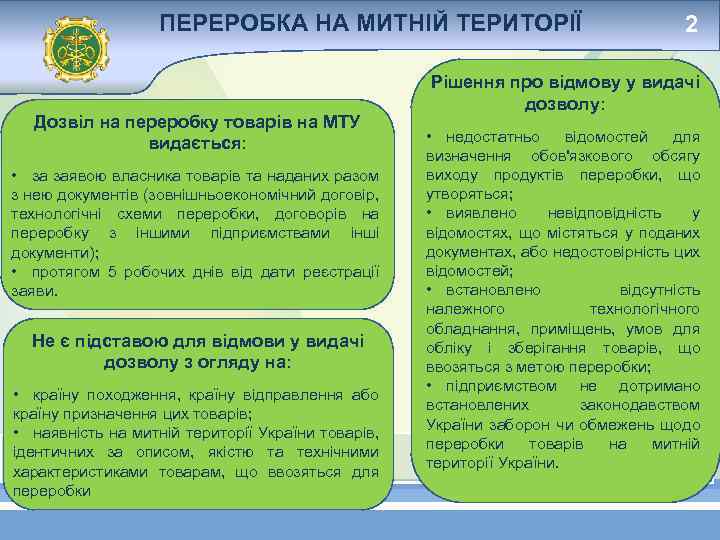 ПЕРЕРОБКА НА МИТНІЙ ТЕРИТОРІЇ

2

Дозвіл на переробку товарів на МТУ видається:

• за заявою власника товарів та наданих разом з нею документів (зовнішньоекономічний договір, технологічні схеми переробки, договорів на переробку з іншими підприємствами інші документи);
• протягом 5 робочих днів від дати реєстрації заяви.

Не є підставою для відмови у видачі дозволу з огляду на:

• країну походження, країну відправлення або країну призначення цих товарів;
• наявність на митній території України товарів, ідентичних за описом, якістю та технічними характеристиками товарам, що ввозяться для переробки

Рішення про відмову у видачі дозволу:

• недостатньо відомостей для визначення обов'язкового обсягу виходу продуктів переробки, що утворяться;
• виявлено невідповідність у відомостях, що містяться у поданих документах, або недостовірність цих відомостей;
• встановлено відсутність належного технологічного обладнання, приміщень, умов для обліку і зберігання товарів, що ввозяться з метою переробки;
• підприємством не дотримано встановлених законодавством України заборон чи обмежень щодо переробки товарів на митній території України.